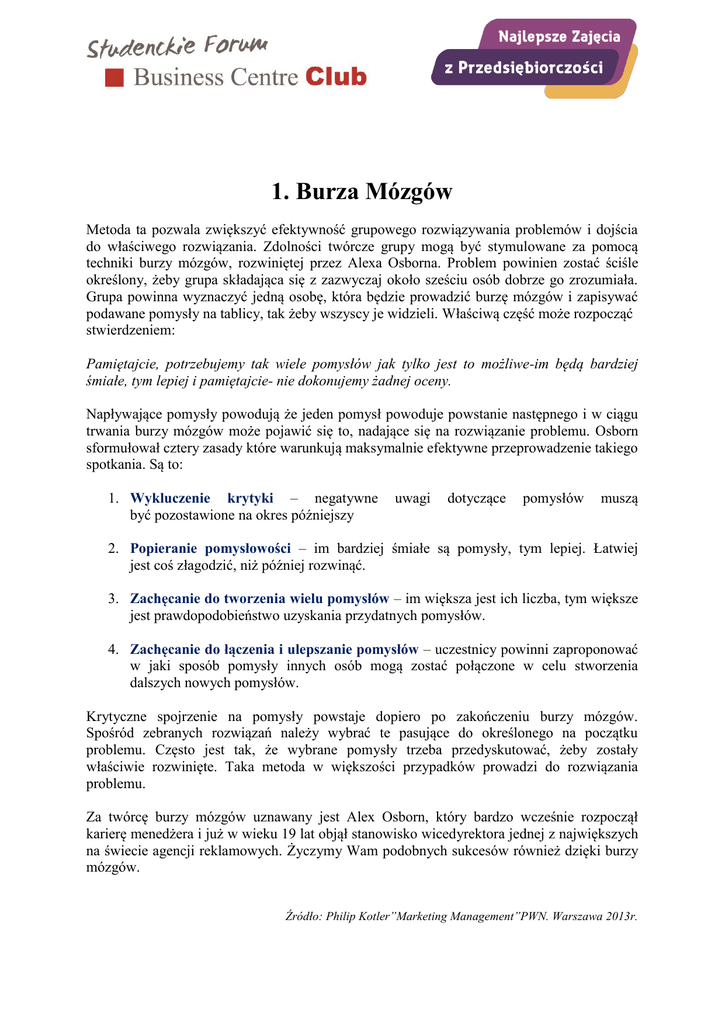 Studenckie Forum
Business Centre Club

Najlepsze Zajęcia
z Przedsiębiorczości

1. Burza Mózgów

Metoda ta pozwala zwiększyć efektywność grupowego rozwiązywania problemów i dojścia do właściwego rozwiązania. Zdolności twórcze grupy mogą być stymulowane za pomocą techniki burzy mózgów, rozwiniętej przez Alexa Osborna. Problem powinien zostać ściśle określony, żeby grupa składająca się z zazwyczaj około sześciu osób dobrze go zrozumiała. Grupa powinna wyznaczyć jedną osobę, która będzie prowadzić burzę mózgów i zapisywać podawane pomysły na tablicy, tak żeby wszyscy je widzieli. Właściwą część może rozpocząć stwierdzeniem:

Pamiętajcie, potrzebujemy tak wiele pomysłów jak tylko jest to możliwe-im będą bardziej śmiałe, tym lepiej i pamiętajcie- nie dokonujemy żadnej oceny.

Napływające pomysły powodują że jeden pomysł powoduje powstanie następnego i w ciągu trwania burzy mózgów może pojawić się to, nadające się na rozwiązanie problemu. Osborn sformułował cztery zasady które warunkują maksymalnie efektywne przeprowadzenie takiego spotkania. Są to:

1. Wykluczenie krytyki – negatywne uwagi dotyczące pomysłów muszą być pozostawione na okres późniejszy

2. Popieranie pomysłowości – im bardziej śmiałe są pomysły, tym lepiej. Łatwiej jest coś złagodzić, niż później rozwinąć.

3. Zachęcanie do tworzenia wielu pomysłów – im większa jest ich liczba, tym większe jest prawdopodobieństwo uzyskania przydatnych pomysłów.

4. Zachęcanie do łączenia i ulepszanie pomysłów – uczestnicy powinni zaproponować w jaki sposób pomysły innych osób mogą zostać połączone w celu stworzenia dalszych nowych pomysłów.

Krytyczne spojrzenie na pomysły powstaje dopiero po zakończeniu burzy mózgów. Spośród zebranych rozwiązań należy wybrać te pasujące do określonego na początku problemu. Często jest tak, że wybrane pomysły trzeba przedyskutować, żeby zostały właściwie rozwinięte. Taka metoda w większości przypadków prowadzi do rozwiązania problemu.

Za twórcę burzy mózgów uznawany jest Alex Osborn, który bardzo wcześnie rozpoczął karierę menedżera i już w wieku 19 lat objął stanowisko wicedyrektora jednej z największych na świecie agencji reklamowych. Życzymy Wam podobnych sukcesów również dzięki burzy mózgów.

Źródło: Philip Kotler"Marketing Management"PWN. Warszawa 2013r.